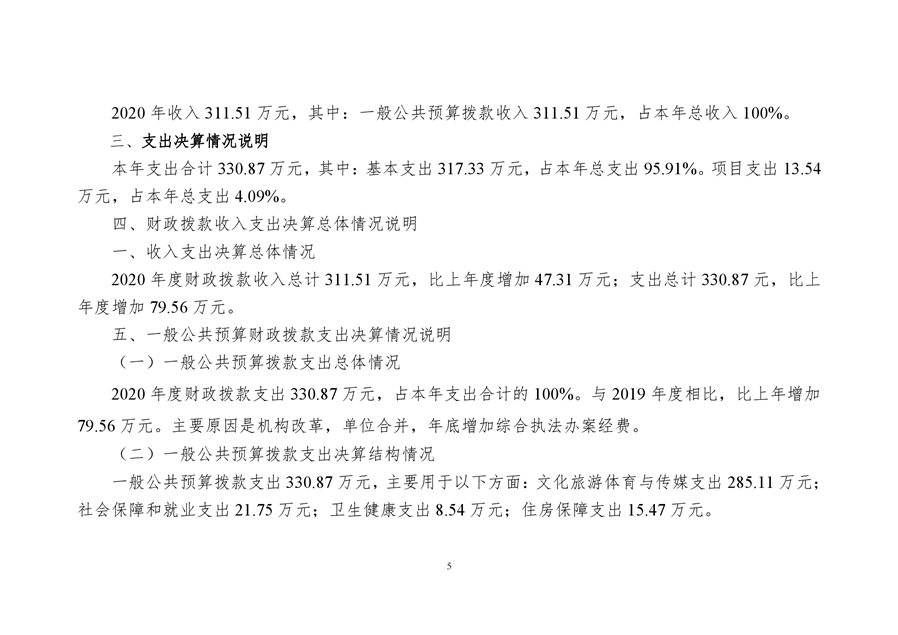 2020年收入311.51万元，其中：一般公共预算拨款收入311.51万元，占本年总收入100%。

三、支出决算情况说明

本年支出合计330.87万元，其中：基本支出317.33万元，占本年总支出95.91%。项目支出13.54万元，占本年总支出4.09%。

四、财政拨款收入支出决算总体情况说明

一、收入支出决算总体情况

2020年度财政拨款收入总计311.51万元，比上年度增加47.31万元；支出总计330.87元，比上年度增加79.56万元。

五、一般公共预算财政拨款支出决算情况说明

（一）一般公共预算拨款支出总体情况

2020年度财政拨款支出330.87万元，占本年支出合计的100%。与2019年度相比，比上年增加79.56万元。主要原因是机构改革，单位合并，年底增加综合执法办案经费。

（二）一般公共预算拨款支出决算结构情况

一般公共预算拨款支出330.87万元，主要用于以下方面：文化旅游体育与传媒支出285.11万元；社会保障和就业支出21.75万元；卫生健康支出8.54万元；住房保障支出15.47万元。

5